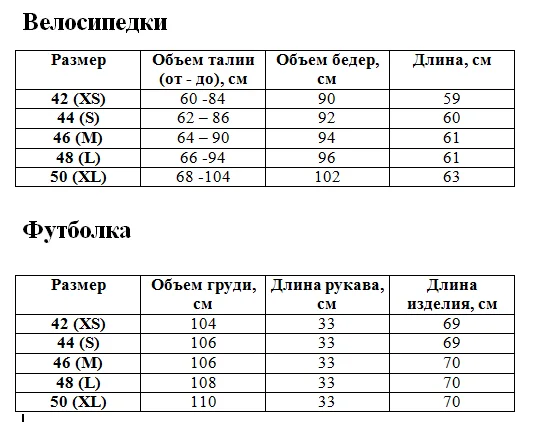 Велосипедки

| Размер | Объем талии (от - до), см | Объем бедер, см | Длина, см |
|---|---|---|---|
| 42 (XS) | 60 -84 | 90 | 59 |
| 44 (S) | 62 – 86 | 92 | 60 |
| 46 (M) | 64 – 90 | 94 | 61 |
| 48 (L) | 66 -94 | 96 | 61 |
| 50 (XL) | 68 -104 | 102 | 63 |

Футболка

| Размер | Объем груди, см | Длина рукава, см | Длина изделия, см |
|---|---|---|---|
| 42 (XS) | 104 | 33 | 69 |
| 44 (S) | 106 | 33 | 69 |
| 46 (M) | 106 | 33 | 70 |
| 48 (L) | 108 | 33 | 70 |
| 50 (XL) | 110 | 33 | 70 |